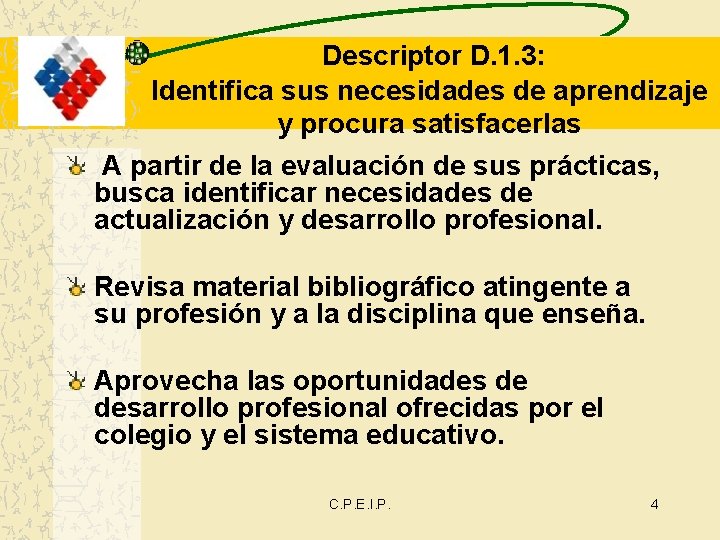 Descriptor D.1.3:
Identifica sus necesidades de aprendizaje y procura satisfacerlas

A partir de la evaluación de sus prácticas, busca identificar necesidades de actualización y desarrollo profesional.

Revisa material bibliográfico atingente a su profesión y a la disciplina que enseña.

Aprovecha las oportunidades de desarrollo profesional ofrecidas por el colegio y el sistema educativo.

C.P.E.I.P.

4